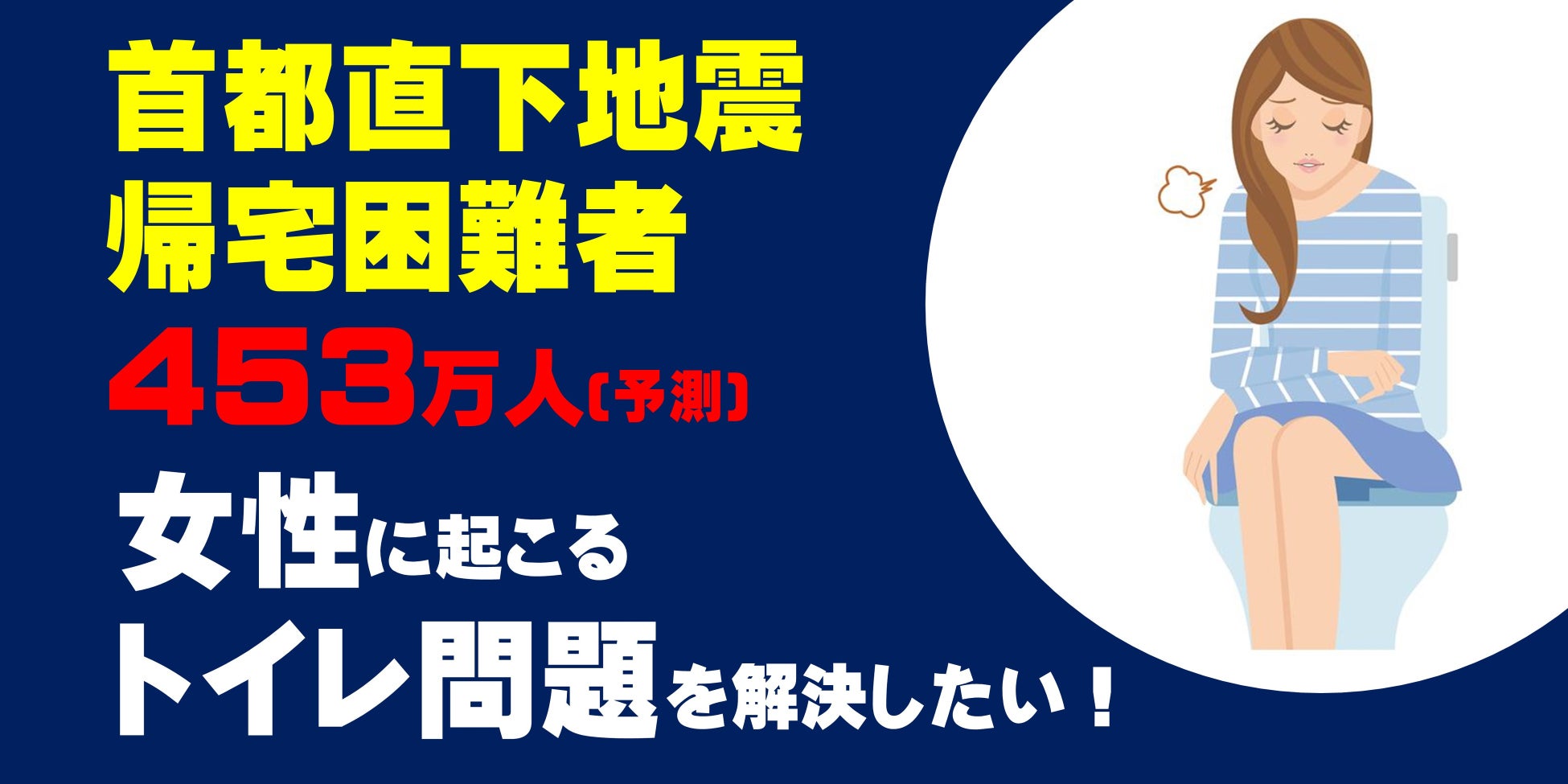 首都直下地震
帰宅困難者
453万人(予測)
女性に起こる
トイレ問題を解決したい！